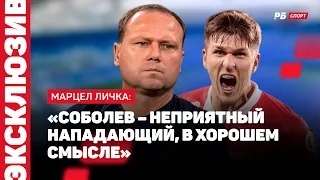 ЭКСКЛЮЗИВ

РБ СПОРТ

МАРЦЕЛ ЛИЧКА:

«СОБОЛЕВ – НЕПРИЯТНЫЙ НАПАДАЮЩИЙ, В ХОРОШЕМ СМЫСЛЕ»